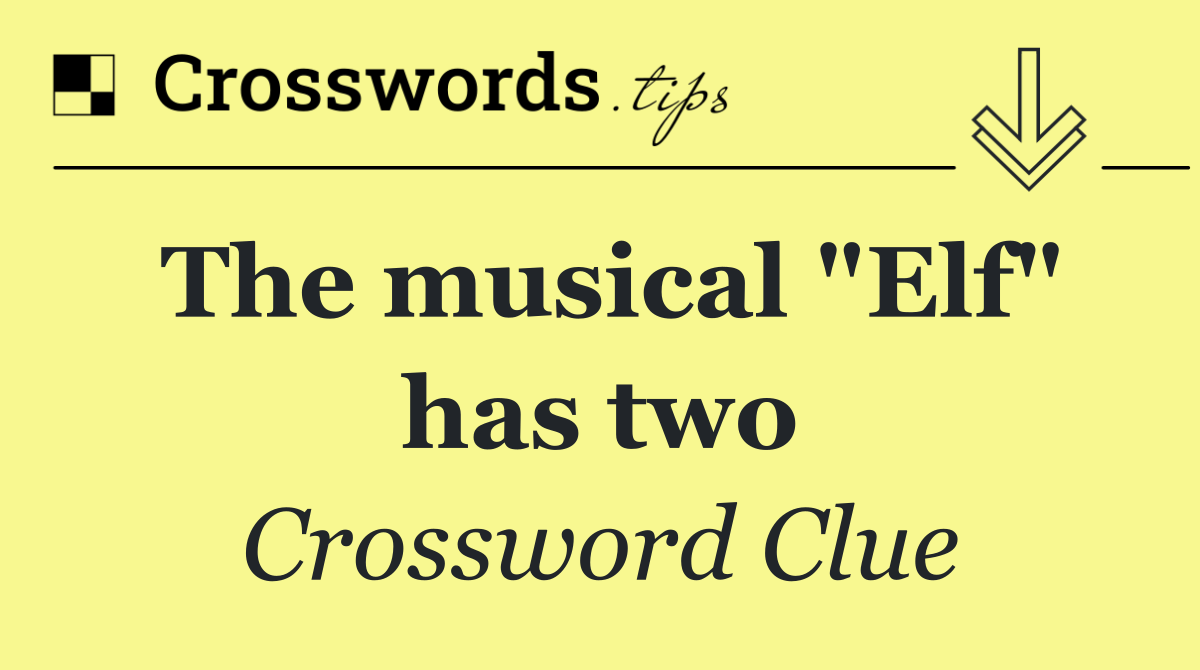 Crosswords.tips

The musical "Elf" has two

Crossword Clue